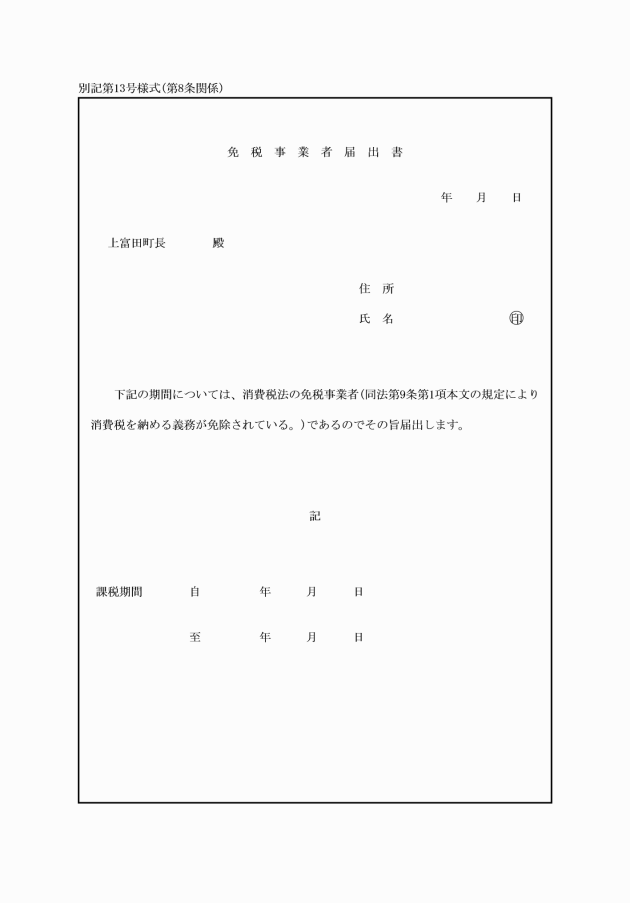 別記第13号様式(第8条関係)

免 税 事 業 者 届 出 書

年 月 日

上富田町長 殿

住 所

氏 名 印

下記の期間については、消費税法の免税事業者(同法第9条第1項本文の規定により消費税を納める義務が免除されている。)であるのでその旨届出します。

記

課税期間 自 年 月 日

至 年 月 日